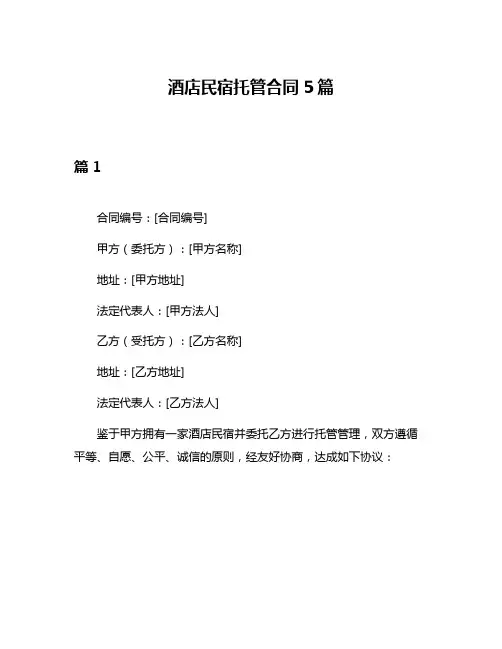 酒店民宿托管合同 5 篇

篇 1

合同编号：[合同编号]

甲方（委托方）：[甲方名称]

地址：[甲方地址]

法定代表人：[甲方法人]

乙方（受托方）：[乙方名称]

地址：[乙方地址]

法定代表人：[乙方法人]

鉴于甲方拥有一家酒店民宿并委托乙方进行托管管理，双方遵循平等、自愿、公平、诚信的原则，经友好协商，达成如下协议：